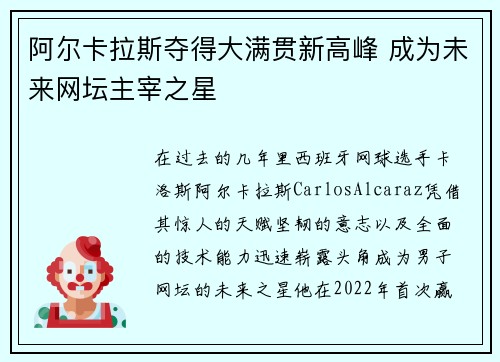 阿尔卡拉斯夺得大满贯新高峰 成为未来网坛主宰之星

在过去的几年里西班牙网球选手卡洛斯阿尔卡拉斯CarlosAlcaraz凭借其惊人的天赋坚韧的意志以及全面的技术能力迅速崭露头角成为男子网坛的未来之星他在2022年首次赢